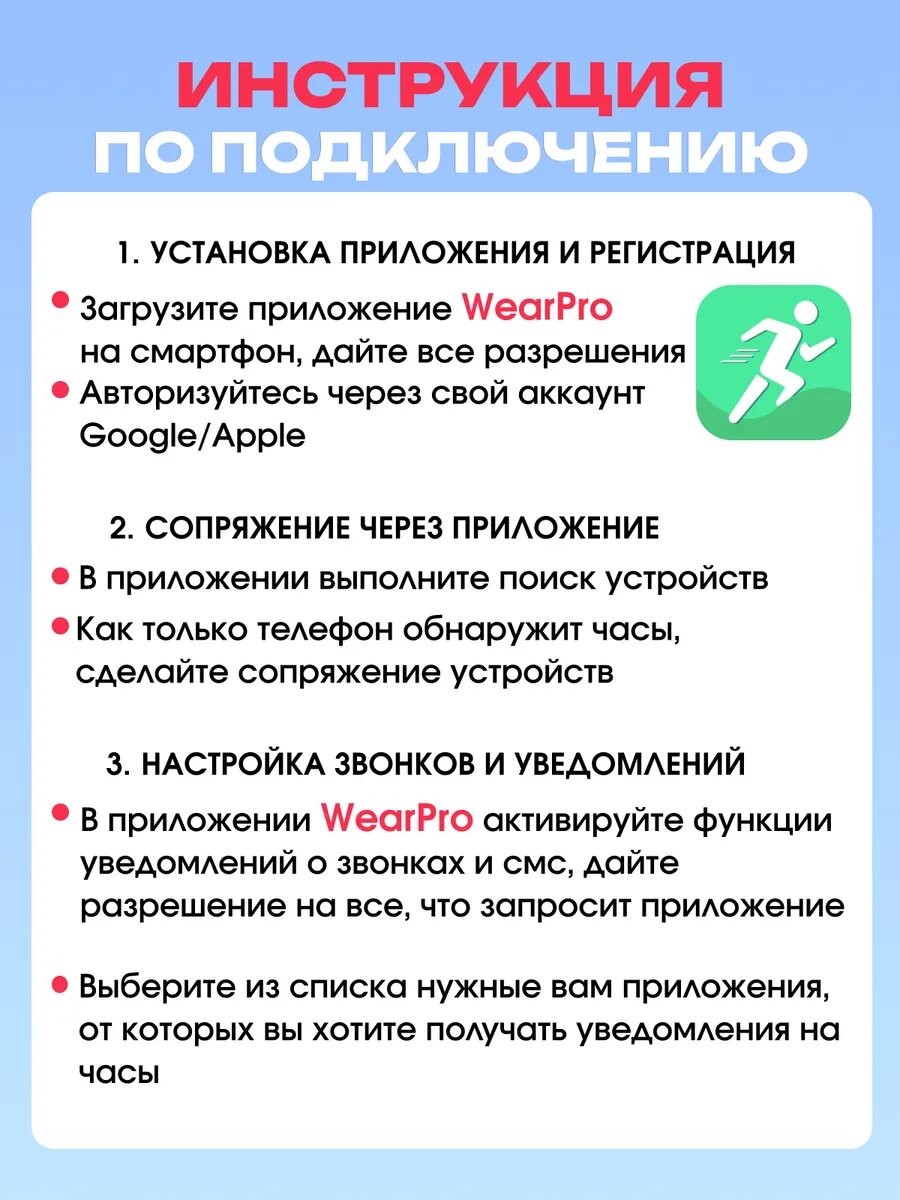 ИНСТРУКЦИЯ
ПО ПОДКЛЮЧЕНИЮ

1. УСТАНОВКА ПРИЛОЖЕНИЯ И РЕГИСТРАЦИЯ

Загрузите приложение WearPro на смартфон, дайте все разрешения

Авторизуйтесь через свой аккаунт Google/Apple

2. СОПРЯЖЕНИЕ ЧЕРЕЗ ПРИЛОЖЕНИЕ

В приложении выполните поиск устройств

Как только телефон обнаружит часы, сделайте сопряжение устройств

3. НАСТРОЙКА ЗВОНКОВ И УВЕДОМЛЕНИЙ

В приложении WearPro активируйте функции уведомлений о звонках и смс, дайте разрешение на все, что запросит приложение

Выберите из списка нужные вам приложения, от которых вы хотите получать уведомления на часы